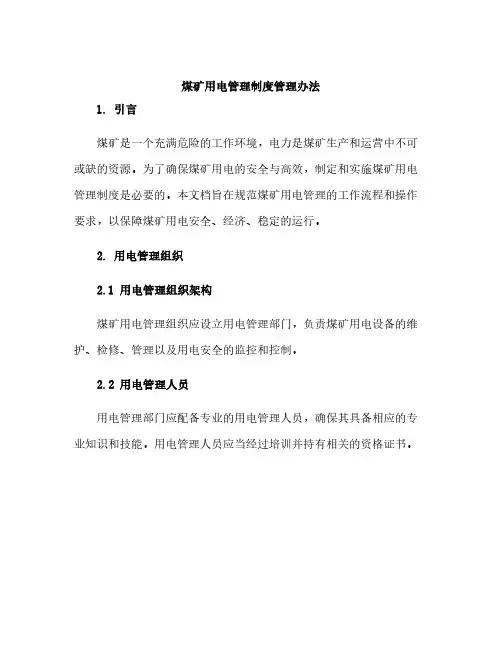 煤矿用电管理制度管理办法

1. 引言

煤矿是一个充满危险的工作环境，电力是煤矿生产和运营中不可或缺的资源。为了确保煤矿用电的安全与高效，制定和实施煤矿用电管理制度是必要的。本文档旨在规范煤矿用电管理的工作流程和操作要求，以保障煤矿用电安全、经济、稳定的运行。

2. 用电管理组织

2.1 用电管理组织架构

煤矿用电管理组织应设立用电管理部门，负责煤矿用电设备的维护、检修、管理以及用电安全的监控和控制。

2.2 用电管理人员

用电管理部门应配备专业的用电管理人员，确保其具备相应的专业知识和技能。用电管理人员应当经过培训并持有相关的资格证书。